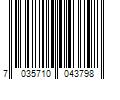 7 035710 043798